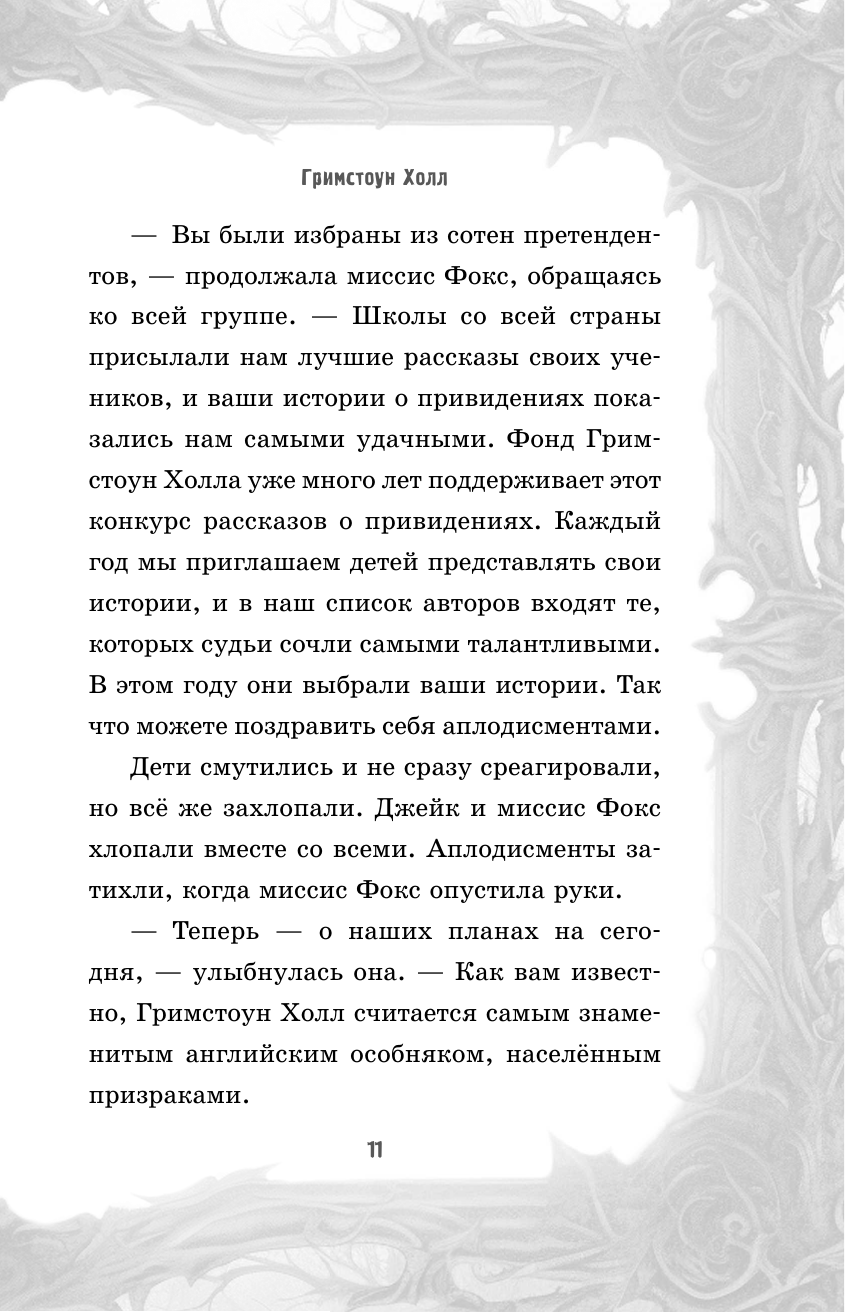 Гримстоун Холл

— Вы были избраны из сотен претендентов, — продолжала миссис Фокс, обращаясь ко всей группе. — Школы со всей страны присылали нам лучшие рассказы своих учеников, и ваши истории о привидениях показались нам самыми удачными. Фонд Гримстоун Холла уже много лет поддерживает этот конкурс рассказов о привидениях. Каждый год мы приглашаем детей представлять свои истории, и в наш список авторов входят те, которых судьи сочли самыми талантливыми. В этом году они выбрали ваши истории. Так что можете поздравить себя аплодисментами.

Дети смутились и не сразу среагировали, но всё же захлопали. Джейк и миссис Фокс хлопали вместе со всеми. Аплодисменты затихли, когда миссис Фокс опустила руки.

— Теперь — о наших планах на сегодня, — улыбнулась она. — Как вам известно, Гримстоун Холл считается самым знаменитым английским особняком, населённым призраками.

11